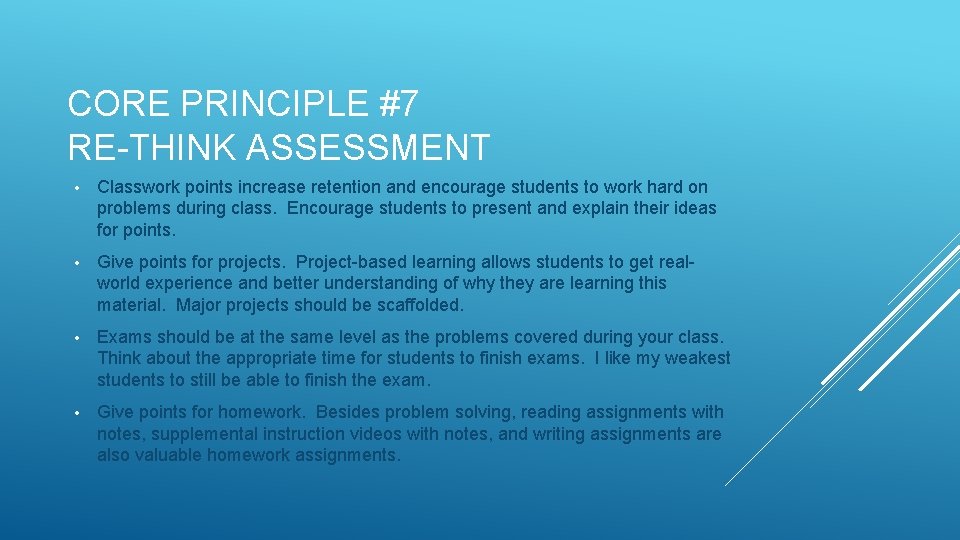 CORE PRINCIPLE #7
RE-THINK ASSESSMENT

• Classwork points increase retention and encourage students to work hard on problems during class. Encourage students to present and explain their ideas for points.

• Give points for projects. Project-based learning allows students to get real-world experience and better understanding of why they are learning this material. Major projects should be scaffolded.

• Exams should be at the same level as the problems covered during your class. Think about the appropriate time for students to finish exams. I like my weakest students to still be able to finish the exam.

• Give points for homework. Besides problem solving, reading assignments with notes, supplemental instruction videos with notes, and writing assignments are also valuable homework assignments.